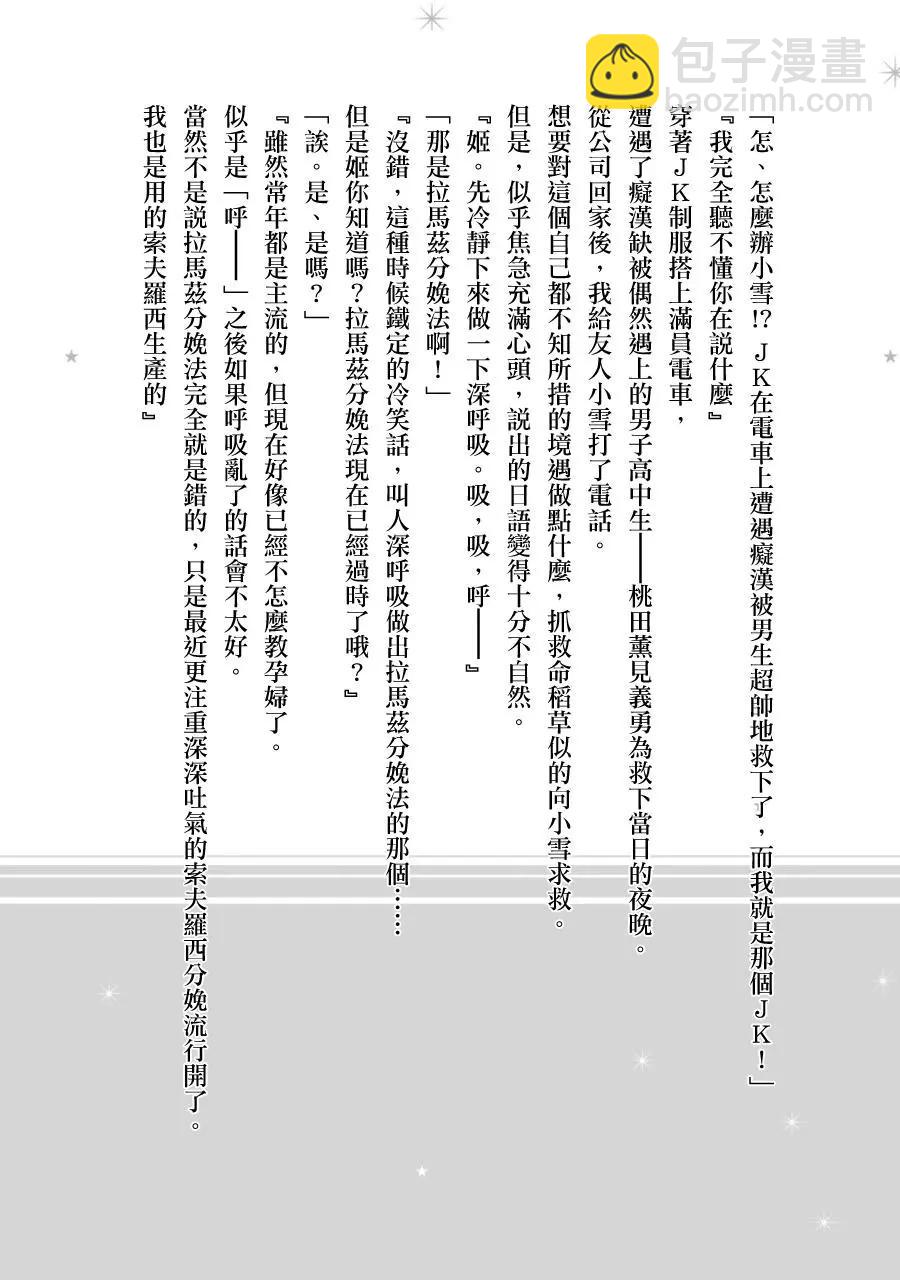 包子漫畫
baozimh.com

「怎、怎麼辦小雪!? JK在電車上遭遇癡漢被男生超帥地救下了，而我就是那個JK！」

『我完全聽不懂你在說什麼』

穿著JK制服搭上滿員電車，

遭遇了癡漢缺被偶然遇上的男子高中生——桃田薰見義勇為救下當日的夜晚。

從公司回家後，我給友人小雪打了電話。

想要對這個自己都不知所措的境遇做點什麼，抓救命稻草似的向小雪求救。

但是，似乎焦急充滿心頭，說出的日語變得十分不自然。

『姬。先冷靜下來做一下深呼吸。吸，吸，呼——』

「那是拉馬茲分娩法啊！」

『沒錯，這種時候鐵定的冷笑話，叫人深呼吸做出拉馬茲分娩法的那個……

但是姬你知道嗎？拉馬茲分娩法現在已經過時了哦？』

「誒。是、是嗎？」

『雖然常年都是主流的，但現在好像已經不怎麼教孕婦了。

似乎是「呼——」之後如果呼吸亂了的話會不太好。

當然不是說拉馬茲分娩法完全就是錯的，只是最近更注重深深吐氣的索夫羅西分娩流行開了。

我也是用的索夫羅西生產的』